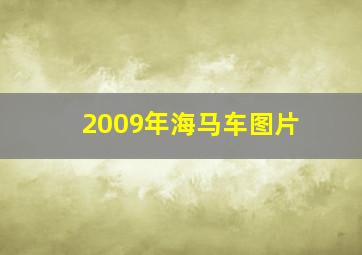 2009年海马车图片